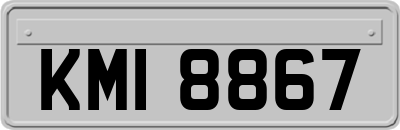 KMI 8867